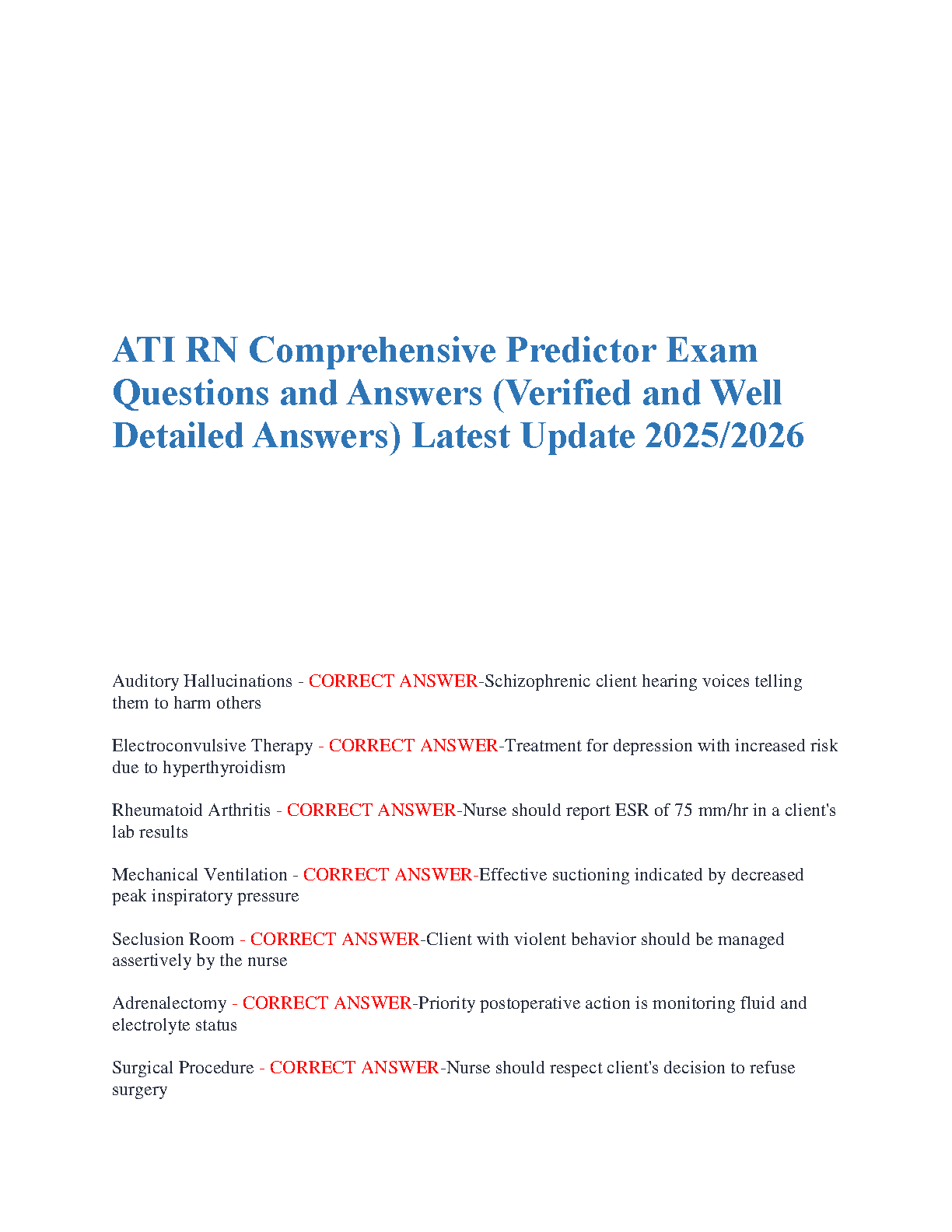 ATI RN Comprehensive Predictor Exam Questions and Answers (Verified and Well Detailed Answers) Latest Update 2025/2026

Auditory Hallucinations - CORRECT ANSWER-Schizophrenic client hearing voices telling them to harm others

Electroconvulsive Therapy - CORRECT ANSWER-Treatment for depression with increased risk due to hyperthyroidism

Rheumatoid Arthritis - CORRECT ANSWER-Nurse should report ESR of 75 mm/hr in a client's lab results

Mechanical Ventilation - CORRECT ANSWER-Effective suctioning indicated by decreased peak inspiratory pressure

Seclusion Room - CORRECT ANSWER-Client with violent behavior should be managed assertively by the nurse

Adrenalectomy - CORRECT ANSWER-Priority postoperative action is monitoring fluid and electrolyte status

Surgical Procedure - CORRECT ANSWER-Nurse should respect client's decision to refuse surgery